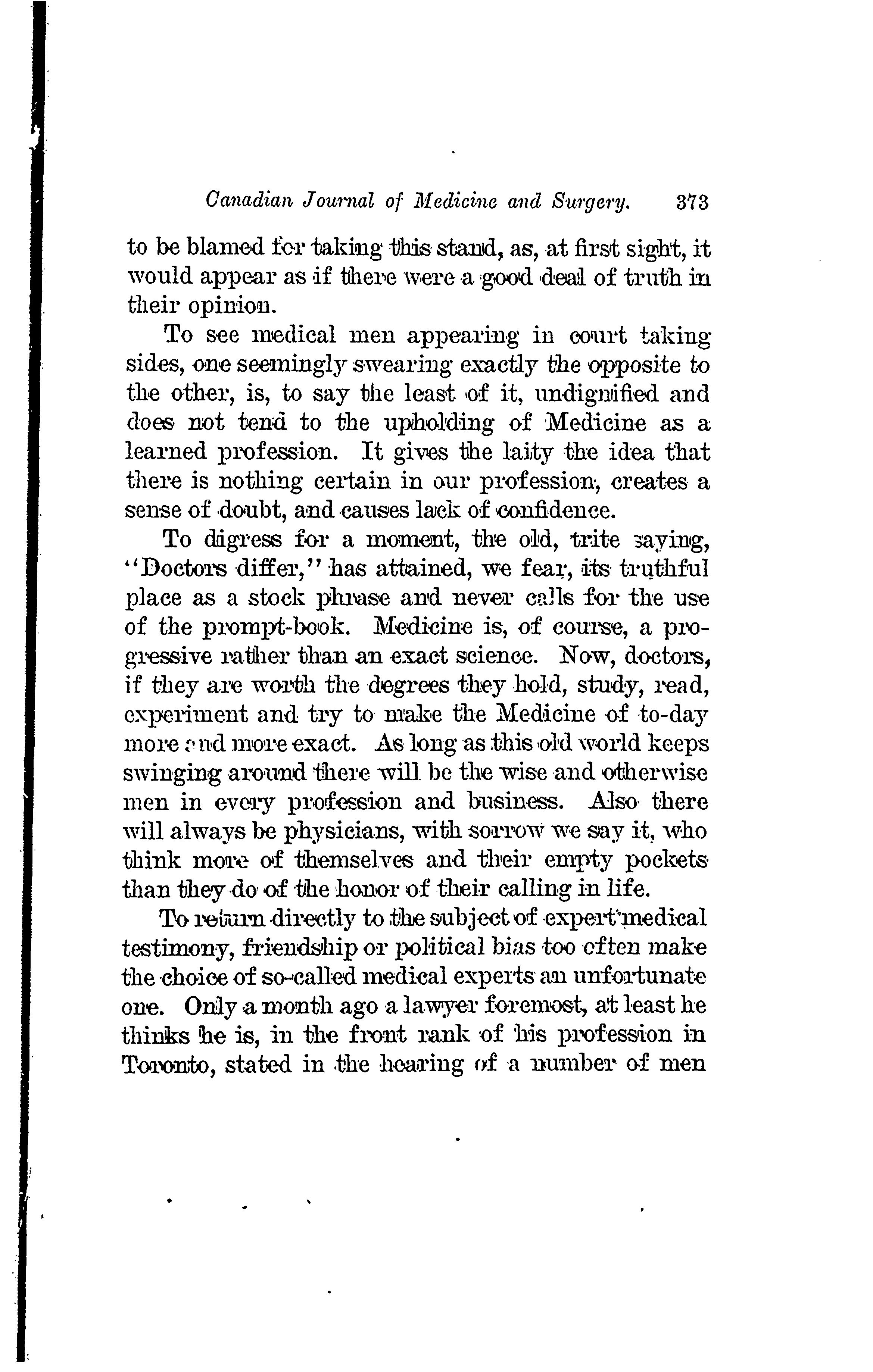 Canadian Journal of Medicine and Surgery. 373

to be blamed for taking this stand, as, at first sight, it would appear as if there were a good deal of truth in their opinion.

To see medical men appearing in court taking sides, one seemingly swearing exactly the opposite to the other, is, to say the least of it, undignified and does not tend to the upholding of Medicine as a learned profession. It gives the laity the idea that there is nothing certain in our profession, creates a sense of doubt, and causes lack of confidence.

To digress for a moment, the old, trite saying, "Doctors differ," has attained, we fear, its truthful place as a stock phrase and never calls for the use of the prompt-book. Medicine is, of course, a progressive rather than an exact science. Now, doctors, if they are worth the degrees they hold, study, read, experiment and try to make the Medicine of to-day more and more exact. As long as this old world keeps swinging around there will be the wise and otherwise men in every profession and business. Also there will always be physicians, with sorrow we say it, who think more of themselves and their empty pockets than they do of the honor of their calling in life.

To return directly to the subject of expert medical testimony, friendship or political bias too often make the choice of so-called medical experts an unfortunate one. Only a month ago a lawyer foremost, at least he thinks he is, in the front rank of his profession in Toronto, stated in the hearing of a number of men